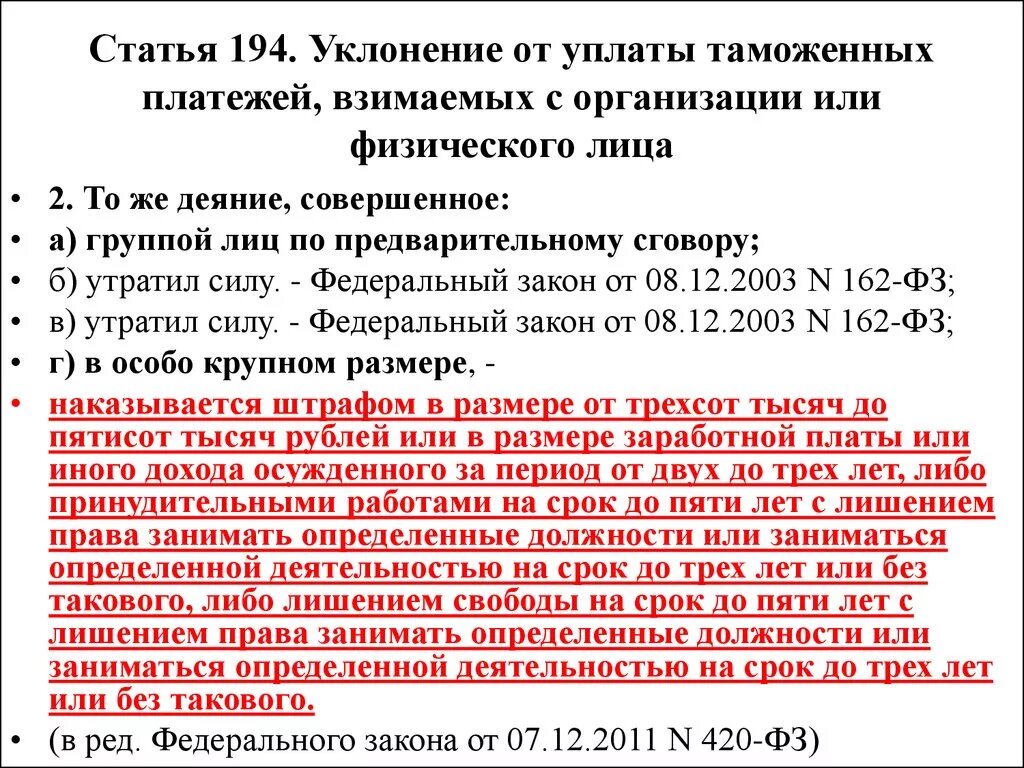 Статья 194. Уклонение от уплаты таможенных платежей, взимаемых с организации или физического лица

• 2. То же деяние, совершенное:
• а) группой лиц по предварительному сговору;
• б) утратил силу. - Федеральный закон от 08.12.2003 N 162-ФЗ;
• в) утратил силу. - Федеральный закон от 08.12.2003 N 162-ФЗ;
• г) в особо крупном размере, -
• наказывается штрафом в размере от трехсот тысяч до пятисот тысяч рублей или в размере заработной платы или иного дохода осужденного за период от двух до трех лет, либо принудительными работами на срок до пяти лет с лишением права занимать определенные должности или заниматься определенной деятельностью на срок до трех лет или без такового, либо лишением свободы на срок до пяти лет с лишением права занимать определенные должности или заниматься определенной деятельностью на срок до трех лет или без такового.
• (в ред. Федерального закона от 07.12.2011 N 420-ФЗ)